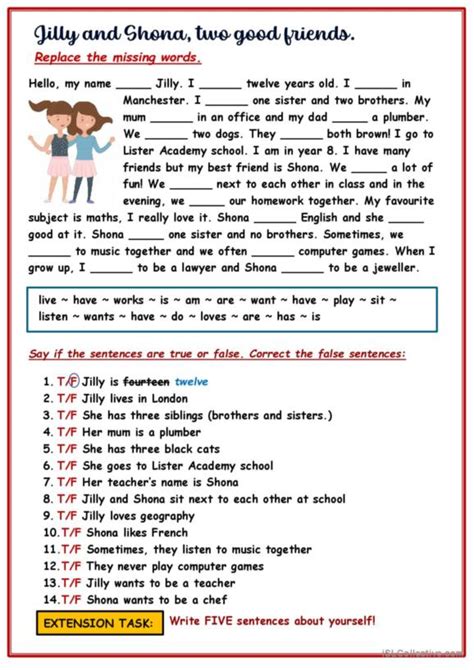 Jilly and Shona, two good friends.

Replace the missing words.

Hello, my name _____ Jilly. I ______ twelve years old. I ______ in Manchester. I ______ one sister and two brothers. My mum ______ in an office and my dad _____ a plumber. We ______ two dogs. They ______ both brown! I go to Lister Academy school. I am in year 8. I have many friends but my best friend is Shona. We _____ a lot of fun! We ______ next to each other in class and in the evening, we _____ our homework together. My favourite subject is maths, I really love it. Shona ______ English and she _____ good at it. Shona _____ one sister and no brothers. Sometimes, we ______ to music together and we often ______ computer games. When I grow up, I ______ to be a lawyer and Shona ______ to be a jeweller.

live ~ have ~ works ~ is ~ am ~ are ~ want ~ have ~ play ~ sit ~ listen ~ wants ~ have ~ do ~ loves ~ are ~ has ~ is

Say if the sentences are true or false. Correct the false sentences:

1. T/F Jilly is fourteen twelve
2. T/F Jilly lives in London
3. T/F She has three siblings (brothers and sisters.)
4. T/F Her mum is a plumber
5. T/F She has three black cats
6. T/F She goes to Lister Academy school
7. T/F Her teacher's name is Shona
8. T/F Jilly and Shona sit next to each other at school
9. T/F Jilly loves geography
10. T/F Shona likes French
11. T/F Sometimes, they listen to music together
12. T/F They never play computer games
13. T/F Jilly wants to be a teacher
14. T/F Shona wants to be a chef

EXTENSION TASK: Write FIVE sentences about yourself!

iSLCollective.com